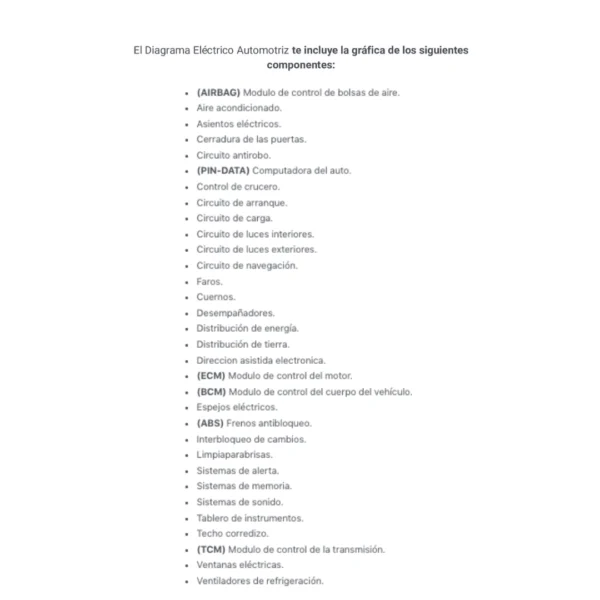 El Diagrama Eléctrico Automotriz te incluye la gráfica de los siguientes componentes:

- (AIRBAG) Modulo de control de bolsas de aire.
- Aire acondicionado.
- Asientos eléctricos.
- Cerradura de las puertas.
- Circuito antirobo.
- (PIN-DATA) Computadora del auto.
- Control de crucero.
- Circuito de arranque.
- Circuito de carga.
- Circuito de luces interiores.
- Circuito de luces exteriores.
- Circuito de navegación.
- Faros.
- Cuernos.
- Desempañadores.
- Distribución de energía.
- Distribución de tierra.
- Direccion asistida electronica.
- (ECM) Modulo de control del motor.
- (BCM) Modulo de control del cuerpo del vehículo.
- Espejos eléctricos.
- (ABS) Frenos antibloqueo.
- Interbloqueo de cambios.
- Limpiaparabrisas.
- Sistemas de alerta.
- Sistemas de memoria.
- Sistemas de sonido.
- Tablero de instrumentos.
- Techo corredizo.
- (TCM) Modulo de control de la transmisión.
- Ventanas eléctricas.
- Ventiladores de refrigeración.